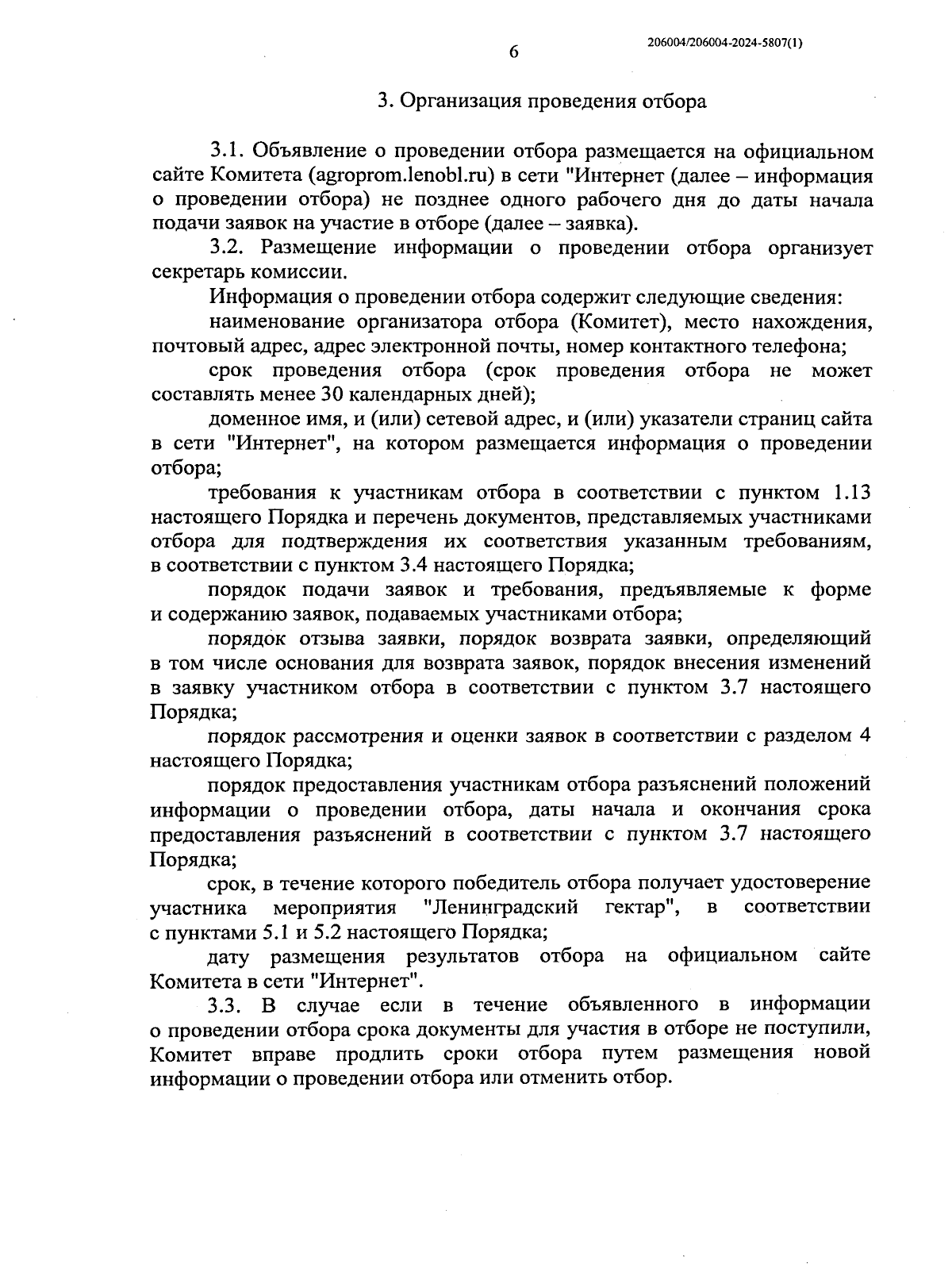 6

206004/206004-2024-5807(1)

3. Организация проведения отбора

3.1. Объявление о проведении отбора размещается на официальном сайте Комитета (agroprom.lenobl.ru) в сети "Интернет (далее – информация о проведении отбора) не позднее одного рабочего дня до даты начала подачи заявок на участие в отборе (далее – заявка).

3.2. Размещение информации о проведении отбора организует секретарь комиссии.

Информация о проведении отбора содержит следующие сведения:

наименование организатора отбора (Комитет), место нахождения, почтовый адрес, адрес электронной почты, номер контактного телефона;

срок проведения отбора (срок проведения отбора не может составлять менее 30 календарных дней);

доменное имя, и (или) сетевой адрес, и (или) указатели страниц сайта в сети "Интернет", на котором размещается информация о проведении отбора;

требования к участникам отбора в соответствии с пунктом 1.13 настоящего Порядка и перечень документов, представляемых участниками отбора для подтверждения их соответствия указанным требованиям, в соответствии с пунктом 3.4 настоящего Порядка;

порядок подачи заявок и требования, предъявляемые к форме и содержанию заявок, подаваемых участниками отбора;

порядок отзыва заявки, порядок возврата заявки, определяющий в том числе основания для возврата заявок, порядок внесения изменений в заявку участником отбора в соответствии с пунктом 3.7 настоящего Порядка;

порядок рассмотрения и оценки заявок в соответствии с разделом 4 настоящего Порядка;

порядок предоставления участникам отбора разъяснений положений информации о проведении отбора, даты начала и окончания срока предоставления разъяснений в соответствии с пунктом 3.7 настоящего Порядка;

срок, в течение которого победитель отбора получает удостоверение участника мероприятия "Ленинградский гектар", в соответствии с пунктами 5.1 и 5.2 настоящего Порядка;

дату размещения результатов отбора на официальном сайте Комитета в сети "Интернет".

3.3. В случае если в течение объявленного в информации о проведении отбора срока документы для участия в отборе не поступили, Комитет вправе продлить сроки отбора путем размещения новой информации о проведении отбора или отменить отбор.